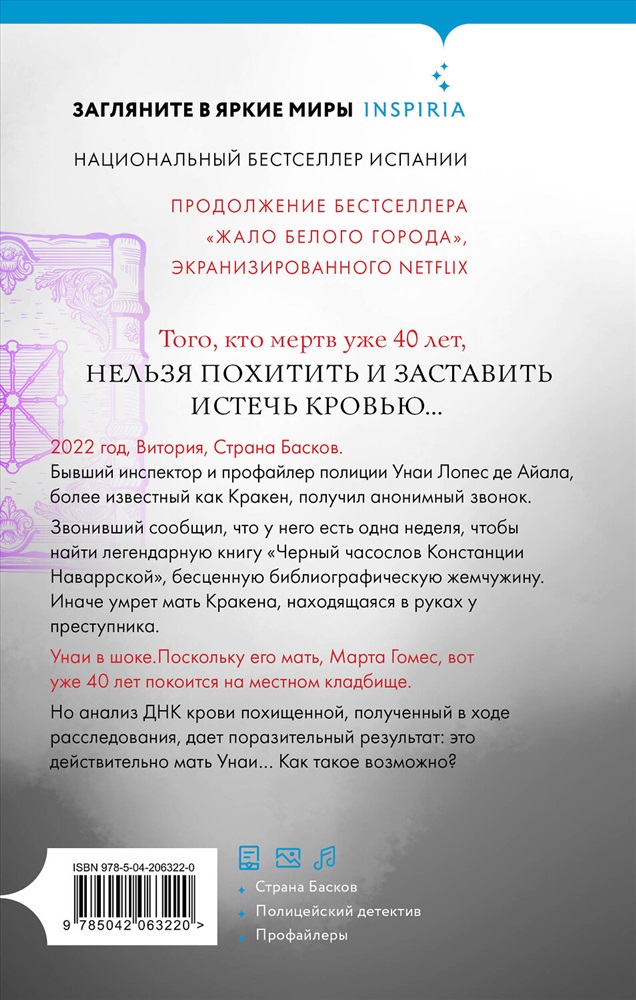 ЗАГЛЯНИТЕ В ЯРКИЕ МИРЫ INSPIRIA

НАЦИОНАЛЬНЫЙ БЕСТСЕЛЛЕР ИСПАНИИ

ПРОДОЛЖЕНИЕ БЕСТСЕЛЛЕРА «ЖАЛО БЕЛОГО ГОРОДА», ЭКРАНИЗИРОВАННОГО NETFLIX

Того, кто мертв уже 40 лет, НЕЛЬЗЯ ПОХИТИТЬ И ЗАСТАВИТЬ ИСТЕЧЬ КРОВЬЮ...

2022 год, Витория, Страна Басков.
Бывший инспектор и профайлер полиции Унаи Лопес де Айала, более известный как Кракен, получил анонимный звонок.

Звонивший сообщил, что у него есть одна неделя, чтобы найти легендарную книгу «Черный часослов Констанции Наваррской», бесценную библиографическую жемчужину. Иначе умрет мать Кракена, находящаяся в руках у преступника.

Унаи в шоке.Поскольку его мать, Марта Гомес, вот уже 40 лет покоится на местном кладбище.

Но анализ ДНК крови похищенной, полученный в ходе расследования, дает поразительный результат: это действительно мать Унаи... Как такое возможно?

ISBN 978-5-04-206322-0

9 785042 063220 >

Страна Басков
Полицейский детектив
Профайлеры